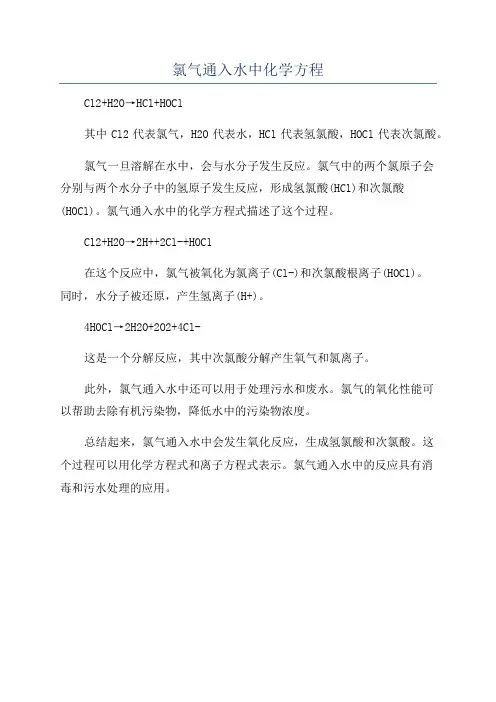 氯气通入水中化学方程

Cl2+H2O→HCl+HOCl

其中 Cl2 代表氯气，H2O 代表水，HCl 代表氢氯酸，HOCl 代表次氯酸。

氯气一旦溶解在水中，会与水分子发生反应。氯气中的两个氯原子会分别与两个水分子中的氢原子发生反应，形成氢氯酸(HCl)和次氯酸(HOCl)。氯气通入水中的化学方程式描述了这个过程。

Cl2+H2O→2H++2Cl-+HOCl

在这个反应中，氯气被氧化为氯离子(Cl-)和次氯酸根离子(HOCl)。同时，水分子被还原，产生氢离子(H+)。

4HOCl→2H2O+2O2+4Cl-

这是一个分解反应，其中次氯酸分解产生氧气和氯离子。

此外，氯气通入水中还可以用于处理污水和废水。氯气的氧化性能可以帮助去除有机污染物，降低水中的污染物浓度。

总结起来，氯气通入水中会发生氧化反应，生成氢氯酸和次氯酸。这个过程可以用化学方程式和离子方程式表示。氯气通入水中的反应具有消毒和污水处理的应用。